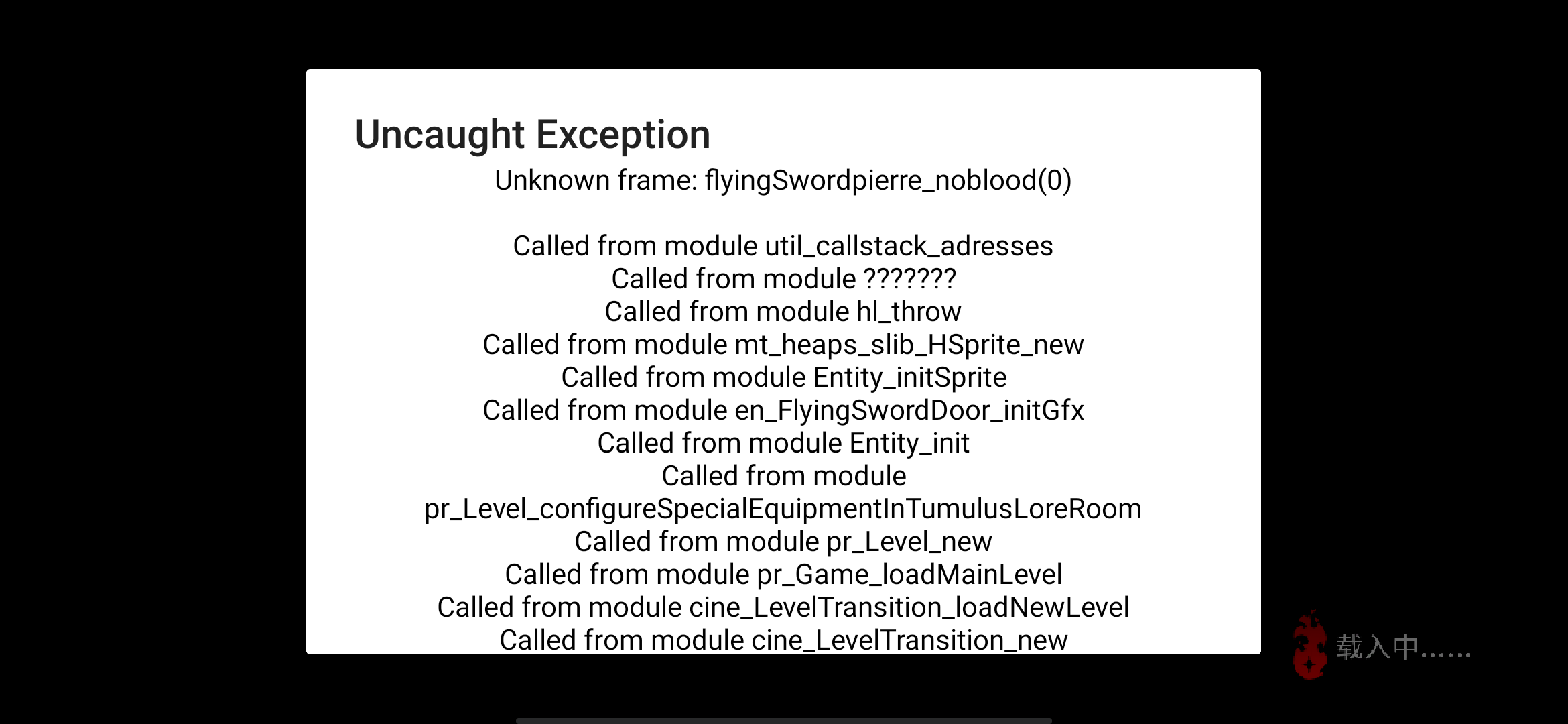 Uncaught Exception
Unknown frame: flyingSwordpierre_noblood(0)

Called from module util_callstack_adresses
Called from module ???????
Called from module hl_throw
Called from module mt_heaps_slib_HSprite_new
Called from module Entity_initSprite
Called from module en_FlyingSwordDoor_initGfx
Called from module Entity_init
Called from module pr_Level_configureSpecialEquipmentInTumulusLoreRoom
Called from module pr_Level_new
Called from module pr_Game_loadMainLevel
Called from module cine_LevelTransition_loadNewLevel
Called from module cine_LevelTransition_new

载入中……